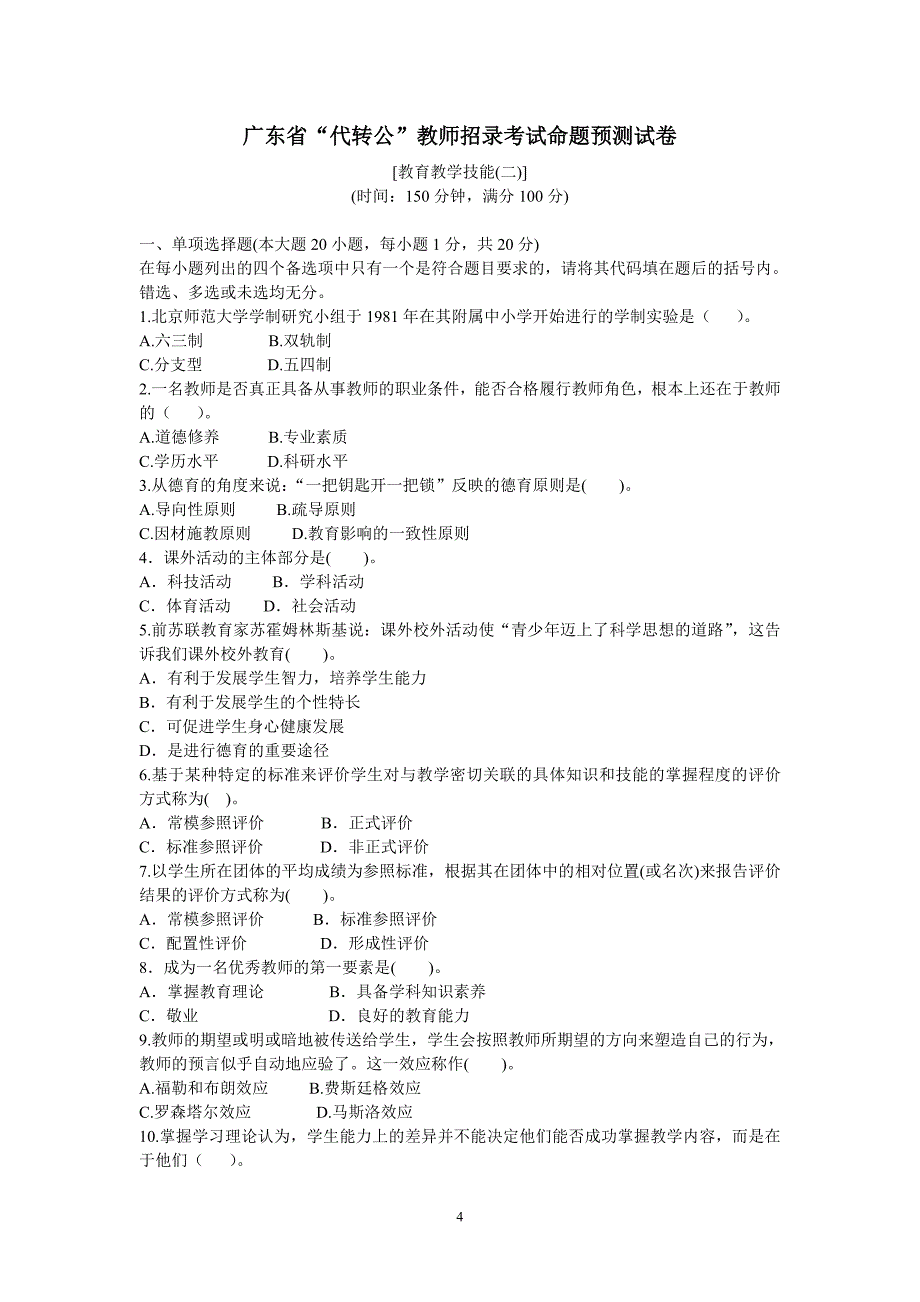 广东省“代转公”教师招录考试命题预测试卷

[教育教学技能(二)]
(时间：150 分钟，满分 100 分)

一、单项选择题(本大题 20 小题，每小题 1 分，共 20 分)
在每小题列出的四个备选项中只有一个是符合题目要求的，请将其代码填在题后的括号内。错选、多选或未选均无分。
1.北京师范大学学制研究小组于 1981 年在其附属中小学开始进行的学制实验是（　　）。
A.六三制　　B.双轨制
C.分支型　　D.五四制
2.一名教师是否真正具备从事教师的职业条件，能否合格履行教师角色，根本上还在于教师的（　　）。
A.道德修养　　B.专业素质
C.学历水平　　D.科研水平
3.从德育的角度来说：“一把钥匙开一把锁”反映的德育原则是(　　)。
A.导向性原则　　B.疏导原则
C.因材施教原则　　D.教育影响的一致性原则
4．课外活动的主体部分是(　　)。
A．科技活动　　B．学科活动
C．体育活动　　D．社会活动
5.前苏联教育家苏霍姆林斯基说：课外校外活动使“青少年迈上了科学思想的道路”，这告诉我们课外校外教育(　　)。
A．有利于发展学生智力，培养学生能力
B．有利于发展学生的个性特长
C．可促进学生身心健康发展
D．是进行德育的重要途径
6.基于某种特定的标准来评价学生对与教学密切关联的具体知识和技能的掌握程度的评价方式称为(　)。
A．常模参照评价　　B．正式评价
C．标准参照评价　　D．非正式评价
7.以学生所在团体的平均成绩为参照标准，根据其在团体中的相对位置(或名次)来报告评价结果的评价方式称为(　　)。
A．常模参照评价　　B．标准参照评价
C．配置性评价　　D．形成性评价
8．成为一名优秀教师的第一要素是(　　)。
A．掌握教育理论　　B．具备学科知识素养
C．敬业　　D．良好的教育能力
9.教师的期望或明或暗地被传送给学生，学生会按照教师所期望的方向来塑造自己的行为，教师的预言似乎自动地应验了。这一效应称作(　　)。
A.福勒和布朗效应　　B.费斯廷格效应
C.罗森塔尔效应　　D.马斯洛效应
10.掌握学习理论认为，学生能力上的差异并不能决定他们能否成功掌握教学内容，而是在于他们（　　）。

4